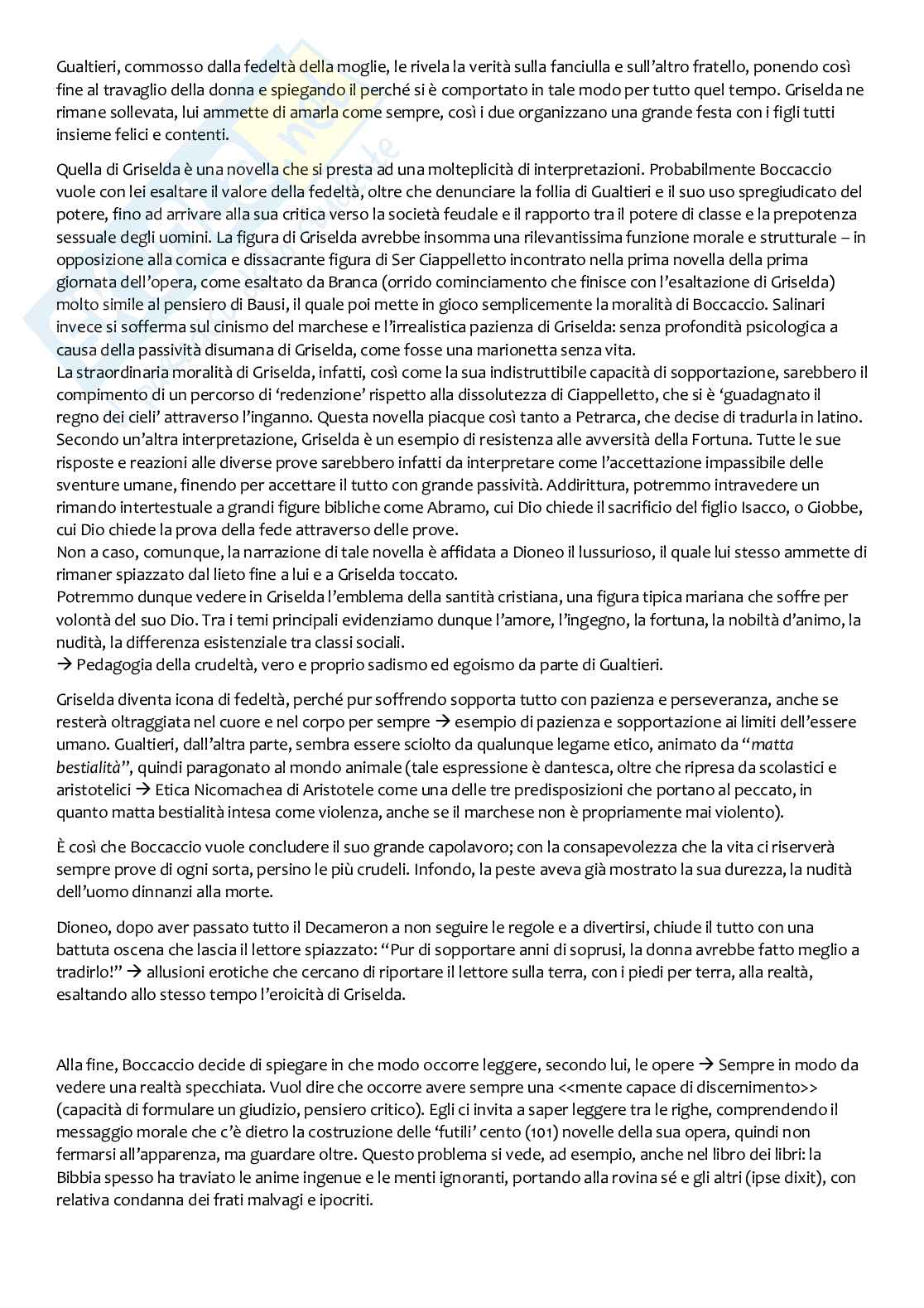 Gualtieri, commosso dalla fedeltà della moglie, le rivela la verità sulla fanciulla e sull'altro fratello, ponendo così fine al travaglio della donna e spiegando il perché si è comportato in tale modo per tutto quel tempo. Griselda ne rimane sollevata, lui ammette di amarla come sempre, così i due organizzano una grande festa con i figli tutti insieme felici e contenti.

Quella di Griselda è una novella che si presta ad una molteplicità di interpretazioni. Probabilmente Boccaccio vuole con lei esaltare il valore della fedeltà, oltre che denunciare la follia di Gualtieri e il suo uso spregiudicato del potere, fino ad arrivare alla sua critica verso la società feudale e il rapporto tra il potere di classe e la prepotenza sessuale degli uomini. La figura di Griselda avrebbe insomma una rilevantissima funzione morale e strutturale – in opposizione alla comica e dissacrante figura di Ser Ciappelletto incontrato nella prima novella della prima giornata dell'opera, come esaltato da Branca (orrido cominciamento che finisce con l'esaltazione di Griselda) molto simile al pensiero di Bausi, il quale poi mette in gioco semplicemente la moralità di Boccaccio. Salinari invece si sofferma sul cinismo del marchese e l'irrealistica pazienza di Griselda: senza profondità psicologica a causa della passività disumana di Griselda, come fosse una marionetta senza vita.
La straordinaria moralità di Griselda, infatti, così come la sua indistruttibile capacità di sopportazione, sarebbero il compimento di un percorso di 'redenzione' rispetto alla dissolutezza di Ciappelletto, che si è 'guadagnato il regno dei cieli' attraverso l'inganno. Questa novella piacque così tanto a Petrarca, che decise di tradurla in latino. Secondo un'altra interpretazione, Griselda è un esempio di resistenza alle avversità della Fortuna. Tutte le sue risposte e reazioni alle diverse prove sarebbero infatti da interpretare come l'accettazione impassibile delle sventure umane, finendo per accettare il tutto con grande passività. Addirittura, potremmo intravedere un rimando intertestuale a grandi figure bibliche come Abramo, cui Dio chiede il sacrificio del figlio Isacco, o Giobbe, cui Dio chiede la prova della fede attraverso delle prove.
Non a caso, comunque, la narrazione di tale novella è affidata a Dioneo il lussurioso, il quale lui stesso ammette di rimaner spiazzato dal lieto fine a lui e a Griselda toccato.
Potremmo dunque vedere in Griselda l'emblema della santità cristiana, una figura tipica mariana che soffre per volontà del suo Dio. Tra i temi principali evidenziamo dunque l'amore, l'ingegno, la fortuna, la nobiltà d'animo, la nudità, la differenza esistenziale tra classi sociali.
→ Pedagogia della crudeltà, vero e proprio sadismo ed egoismo da parte di Gualtieri.

Griselda diventa icona di fedeltà, perché pur soffrendo sopporta tutto con pazienza e perseveranza, anche se resterà oltraggiata nel cuore e nel corpo per sempre → esempio di pazienza e sopportazione ai limiti dell'essere umano. Gualtieri, dall'altra parte, sembra essere sciolto da qualunque legame etico, animato da "matta bestialità", quindi paragonato al mondo animale (tale espressione è dantesca, oltre che ripresa da scolastici e aristotelici → Etica Nicomachea di Aristotele come una delle tre predisposizioni che portano al peccato, in quanto matta bestialità intesa come violenza, anche se il marchese non è propriamente mai violento).

È così che Boccaccio vuole concludere il suo grande capolavoro; con la consapevolezza che la vita ci riserverà sempre prove di ogni sorta, persino le più crudeli. Infondo, la peste aveva già mostrato la sua durezza, la nudità dell'uomo dinnanzi alla morte.

Dioneo, dopo aver passato tutto il Decameron a non seguire le regole e a divertirsi, chiude il tutto con una battuta oscena che lascia il lettore spiazzato: "Pur di sopportare anni di soprusi, la donna avrebbe fatto meglio a tradirlo!" → allusioni erotiche che cercano di riportare il lettore sulla terra, con i piedi per terra, alla realtà, esaltando allo stesso tempo l'eroicità di Griselda.

Alla fine, Boccaccio decide di spiegare in che modo occorre leggere, secondo lui, le opere → Sempre in modo da vedere una realtà specchiata. Vuol dire che occorre avere sempre una <<mente capace di discernimento>> (capacità di formulare un giudizio, pensiero critico). Egli ci invita a saper leggere tra le righe, comprendendo il messaggio morale che c'è dietro la costruzione delle 'futili' cento (101) novelle della sua opera, quindi non fermarsi all'apparenza, ma guardare oltre. Questo problema si vede, ad esempio, anche nel libro dei libri: la Bibbia spesso ha traviato le anime ingenue e le menti ignoranti, portando alla rovina sé e gli altri (ipse dixit), con relativa condanna dei frati malvagi e ipocriti.